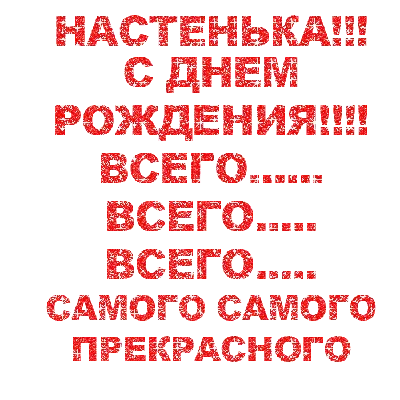 НАСТЕНЬКА!!!
С ДНЕМ
РОЖДЕНИЯ!!!!
ВСЕГО......
ВСЕГО.....
ВСЕГО.....
САМОГО САМОГО
ПРЕКРАСНОГО